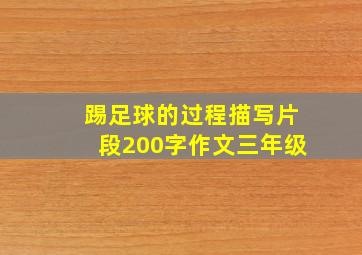 踢足球的过程描写片段200字作文三年级